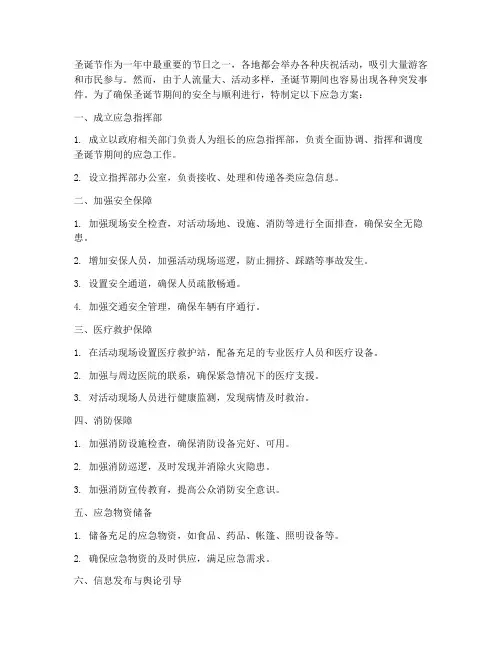 圣诞节作为一年中最重要的节日之一，各地都会举办各种庆祝活动，吸引大量游客和市民参与。然而，由于人流量大、活动多样，圣诞节期间也容易出现各种突发事件。为了确保圣诞节期间的安全与顺利进行，特制定以下应急方案：

一、成立应急指挥部

1. 成立以政府相关部门负责人为组长的应急指挥部，负责全面协调、指挥和调度圣诞节期间的应急工作。

2. 设立指挥部办公室，负责接收、处理和传递各类应急信息。

二、加强安全保障

1. 加强现场安全检查，对活动场地、设施、消防等进行全面排查，确保安全无隐患。

2. 增加安保人员，加强活动现场巡逻，防止拥挤、踩踏等事故发生。

3. 设置安全通道，确保人员疏散畅通。

4. 加强交通安全管理，确保车辆有序通行。

三、医疗救护保障

1. 在活动现场设置医疗救护站，配备充足的专业医疗人员和医疗设备。

2. 加强与周边医院的联系，确保紧急情况下的医疗支援。

3. 对活动现场人员进行健康监测，发现病情及时救治。

四、消防保障

1. 加强消防设施检查，确保消防设备完好、可用。

2. 加强消防巡逻，及时发现并消除火灾隐患。

3. 加强消防宣传教育，提高公众消防安全意识。

五、应急物资储备

1. 储备充足的应急物资，如食品、药品、帐篷、照明设备等。

2. 确保应急物资的及时供应，满足应急需求。

六、信息发布与舆论引导